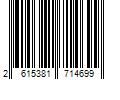 2 615381 714699